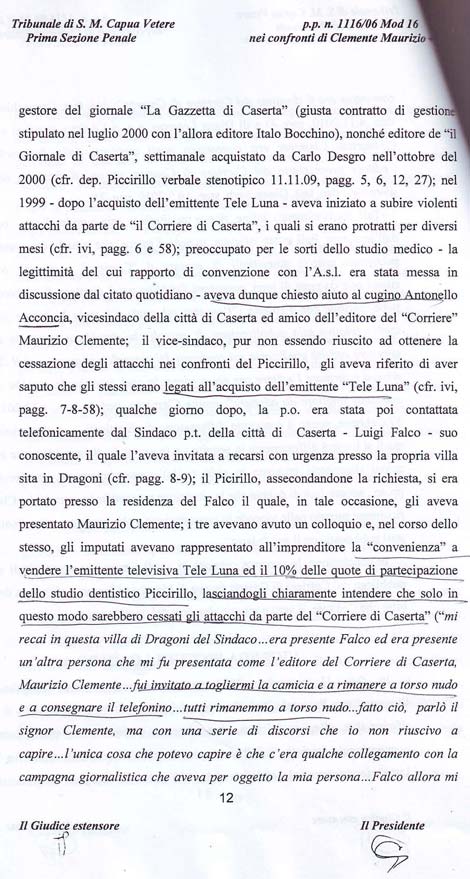 Tribunale di S. M. Capua Vetere
Prima Sezione Penale

p.p. n. 1116/06 Mod 16
nei confronti di Clemente Maurizio

gestore del giornale "La Gazzetta di Caserta" (giusta contratto di gestione stipulato nel luglio 2000 con l'allora editore Italo Bocchino), nonché editore de "il Giornale di Caserta", settimanale acquistato da Carlo Desgro nell'ottobre del 2000 (cfr. dep. Piccirillo verbale stenotipico 11.11.09, pagg. 5, 6, 12, 27); nel 1999 - dopo l'acquisto dell'emittente Tele Luna - aveva iniziato a subire violenti attacchi da parte de "il Corriere di Caserta", i quali si erano protratti per diversi mesi (cfr. ivi, pagg. 6 e 58); preoccupato per le sorti dello studio medico - la legittimità del cui rapporto di convenzione con l'A.s.l. era stata messa in discussione dal citato quotidiano - aveva dunque chiesto aiuto al cugino Antonello Acconcia, vicesindaco della città di Caserta ed amico dell'editore del "Corriere" Maurizio Clemente; il vice-sindaco, pur non essendo riuscito ad ottenere la cessazione degli attacchi nei confronti del Piccirillo, gli aveva riferito di aver saputo che gli stessi erano legati all'acquisto dell'emittente "Tele Luna" (cfr. ivi, pagg. 7-8-58); qualche giorno dopo, la p.o. era stata poi contattata telefonicamente dal Sindaco p.t. della città di Caserta - Luigi Falco - suo conoscente, il quale l'aveva invitata a recarsi con urgenza presso la propria villa sita in Dragoni (cfr. pagg. 8-9); il Picirillo, assecondandone la richiesta, si era portato presso la residenza del Falco il quale, in tale occasione, gli aveva presentato Maurizio Clemente; i tre avevano avuto un colloquio e, nel corso dello stesso, gli imputati avevano rappresentato all'imprenditore la "convenienza" a vendere l'emittente televisiva Tele Luna ed il 10% delle quote di partecipazione dello studio dentistico Piccirillo, lasciandogli chiaramente intendere che solo in questo modo sarebbero cessati gli attacchi da parte del "Corriere di Caserta" ("mi recai in questa villa di Dragoni del Sindaco...era presente Falco ed era presente un'altra persona che mi fu presentata come l'editore del Corriere di Caserta, Maurizio Clemente...fui invitato a togliermi la camicia e a rimanere a torso nudo e a consegnare il telefonino...tutti rimanemmo a torso nudo...fatto ciò, parlò il signor Clemente, ma con una serie di discorsi che io non riuscivo a capire...l'unica cosa che potevo capire è che c'era qualche collegamento con la campagna giornalistica che aveva per oggetto la mia persona...Falco allora mi

12

Il Giudice estensore

Il Presidente